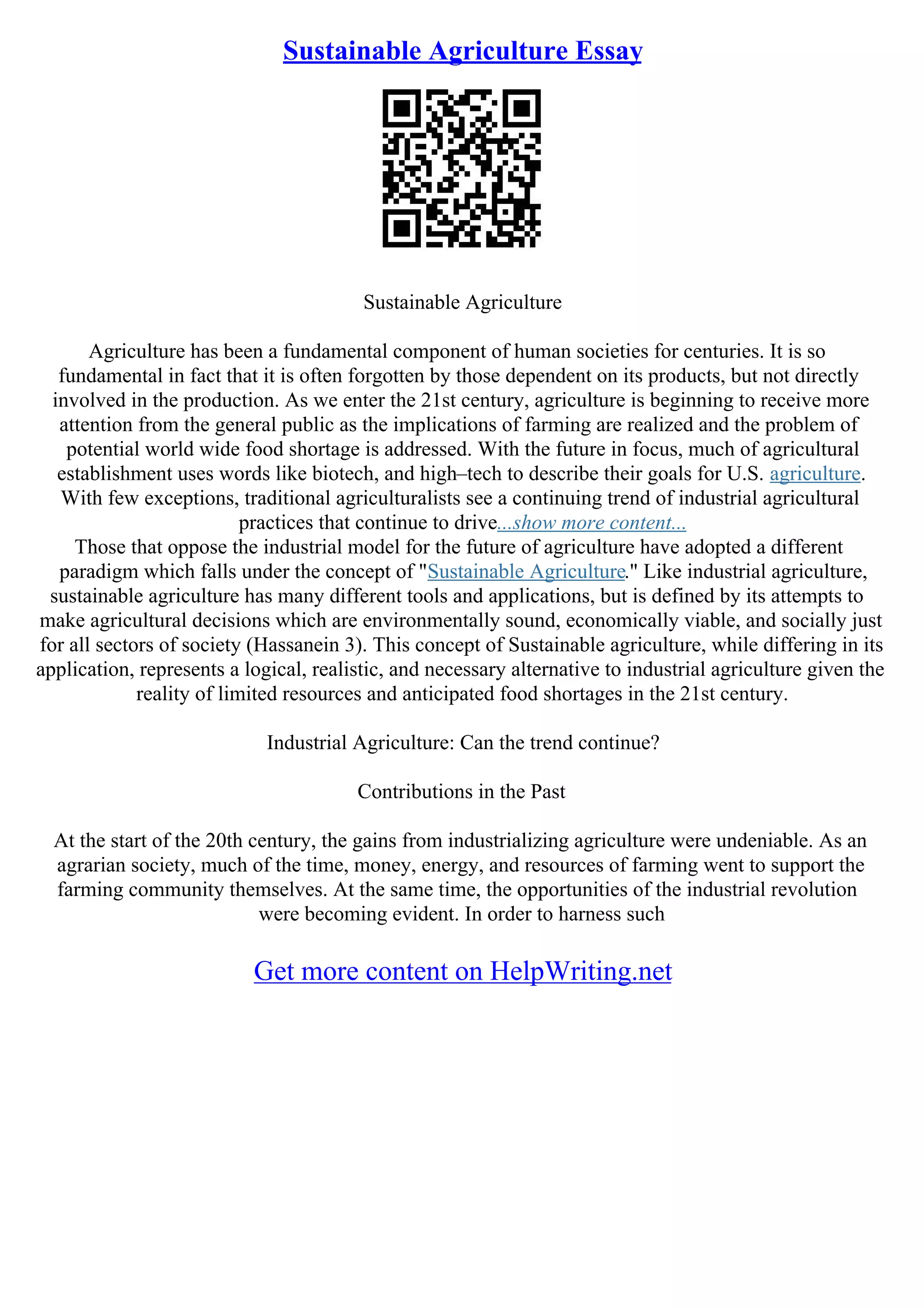 Sustainable Agriculture Essay

Sustainable Agriculture

Agriculture has been a fundamental component of human societies for centuries. It is so fundamental in fact that it is often forgotten by those dependent on its products, but not directly involved in the production. As we enter the 21st century, agriculture is beginning to receive more attention from the general public as the implications of farming are realized and the problem of potential world wide food shortage is addressed. With the future in focus, much of agricultural establishment uses words like biotech, and high–tech to describe their goals for U.S. agriculture. With few exceptions, traditional agriculturalists see a continuing trend of industrial agricultural practices that continue to drive...show more content...
Those that oppose the industrial model for the future of agriculture have adopted a different paradigm which falls under the concept of "Sustainable Agriculture." Like industrial agriculture, sustainable agriculture has many different tools and applications, but is defined by its attempts to make agricultural decisions which are environmentally sound, economically viable, and socially just for all sectors of society (Hassanein 3). This concept of Sustainable agriculture, while differing in its application, represents a logical, realistic, and necessary alternative to industrial agriculture given the reality of limited resources and anticipated food shortages in the 21st century.

Industrial Agriculture: Can the trend continue?

Contributions in the Past

At the start of the 20th century, the gains from industrializing agriculture were undeniable. As an agrarian society, much of the time, money, energy, and resources of farming went to support the farming community themselves. At the same time, the opportunities of the industrial revolution were becoming evident. In order to harness such

Get more content on HelpWriting.net